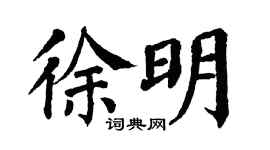 徐明
词典网